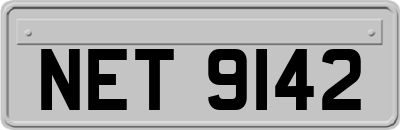 NET 9142